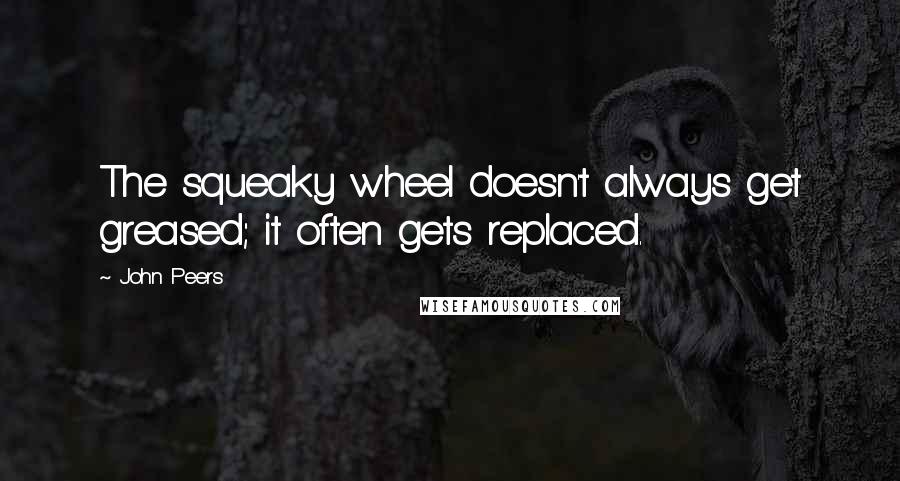 The squeaky wheel doesn't always get greased; it often gets replaced.

~ John Peers

WISEFAMOUSQUOTES.COM